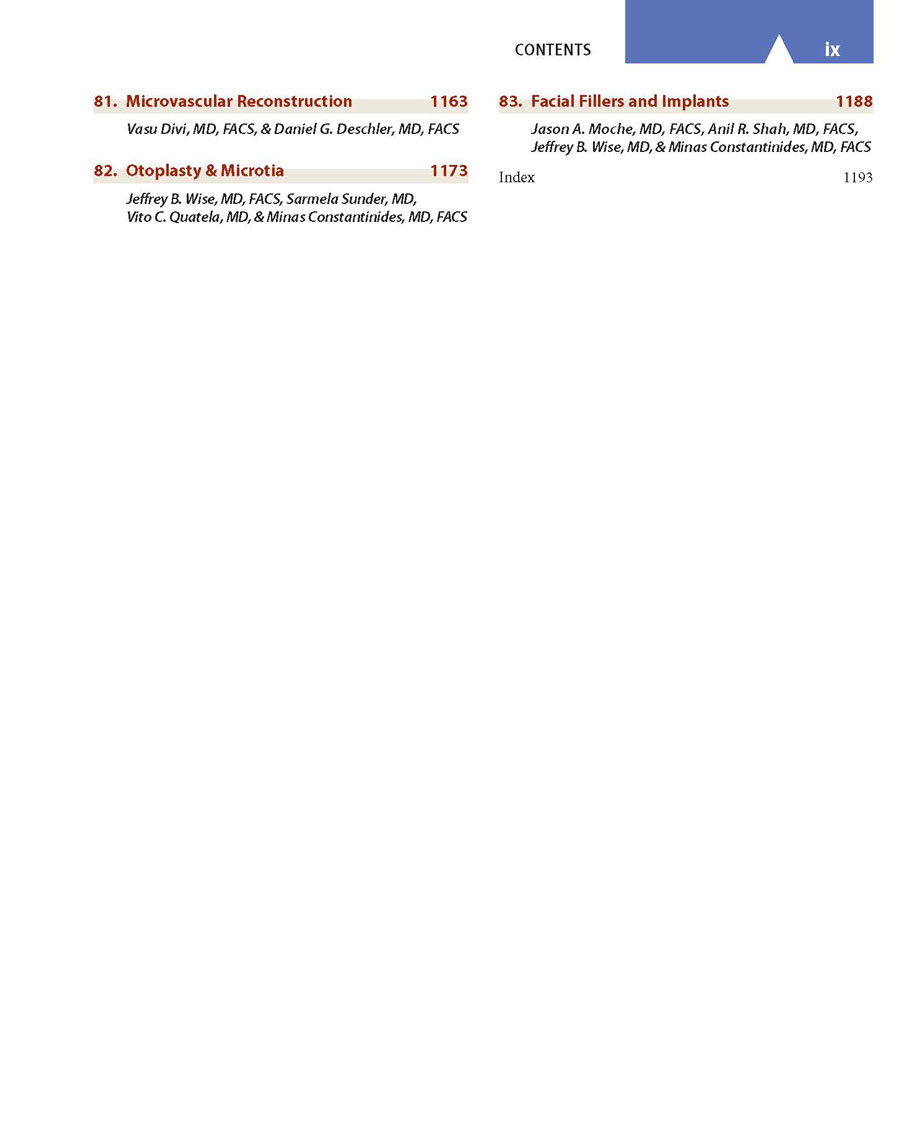 CONTENTS ix

81. Microvascular Reconstruction 1163

Vasu Divi, MD, FACS, & Daniel G. Deschler, MD, FACS

82. Otoplasty & Microtia 1173

Jeffrey B. Wise, MD, FACS, Sarmela Sunder, MD, Vito C. Quatela, MD, & Minas Constantinides, MD, FACS

83. Facial Fillers and Implants 1188

Jason A. Moche, MD, FACS, Anil R. Shah, MD, FACS, Jeffrey B. Wise, MD, & Minas Constantinides, MD, FACS

Index 1193